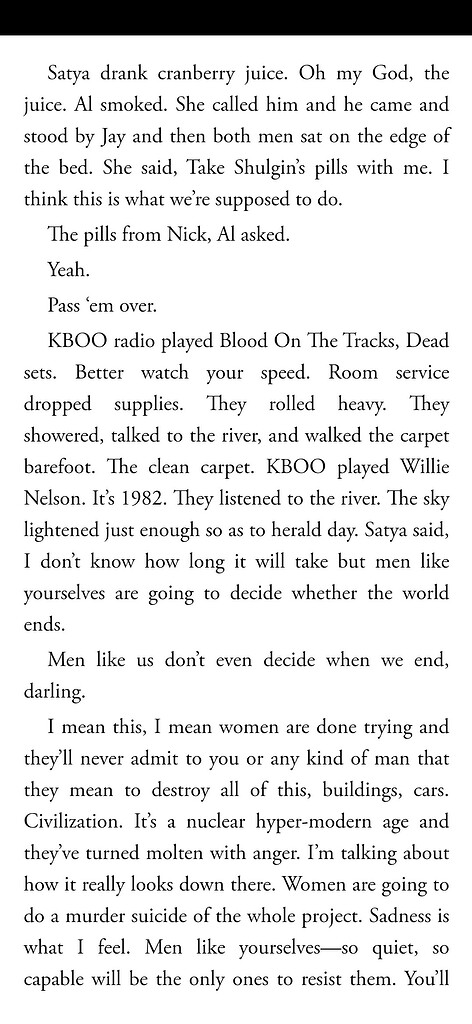 Satya drank cranberry juice. Oh my God, the juice. Al smoked. She called him and he came and stood by Jay and then both men sat on the edge of the bed. She said, Take Shulgin's pills with me. I think this is what we're supposed to do.

The pills from Nick, Al asked.

Yeah.

Pass 'em over.

KBOO radio played Blood On The Tracks, Dead sets. Better watch your speed. Room service dropped supplies. They rolled heavy. They showered, talked to the river, and walked the carpet barefoot. The clean carpet. KBOO played Willie Nelson. It's 1982. They listened to the river. The sky lightened just enough so as to herald day. Satya said, I don't know how long it will take but men like yourselves are going to decide whether the world ends.

Men like us don't even decide when we end, darling.

I mean this, I mean women are done trying and they'll never admit to you or any kind of man that they mean to destroy all of this, buildings, cars. Civilization. It's a nuclear hyper-modern age and they've turned molten with anger. I'm talking about how it really looks down there. Women are going to do a murder suicide of the whole project. Sadness is what I feel. Men like yourselves—so quiet, so capable will be the only ones to resist them. You'll